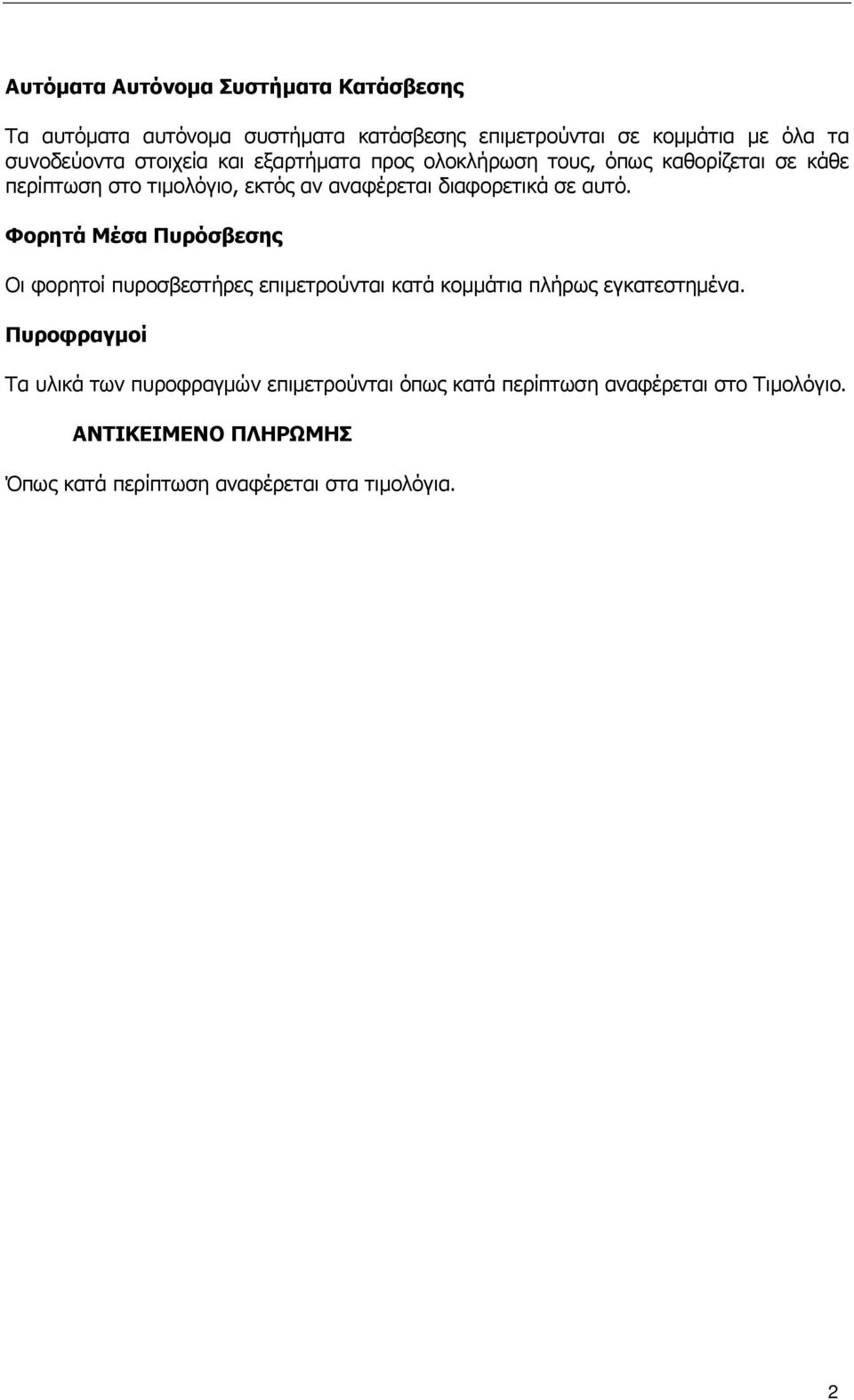 Αυτόματα Αυτόνομα Συστήματα Κατάσβεσης

Τα αυτόματα αυτόνομα συστήματα κατάσβεσης επιμετρούνται σε κομμάτια με όλα τα συνοδεύοντα στοιχεία και εξαρτήματα προς ολοκλήρωση τους, όπως καθορίζεται σε κάθε περίπτωση στο τιμολόγιο, εκτός αν αναφέρεται διαφορετικά σε αυτό.

Φορητά Μέσα Πυρόσβεσης

Οι φορητοί πυροσβεστήρες επιμετρούνται κατά κομμάτια πλήρως εγκατεστημένα.

Πυροφραγμοί

Τα υλικά των πυροφραγμών επιμετρούνται όπως κατά περίπτωση αναφέρεται στο Τιμολόγιο.

ΑΝΤΙΚΕΙΜΕΝΟ ΠΛΗΡΩΜΗΣ

Όπως κατά περίπτωση αναφέρεται στα τιμολόγια.

2